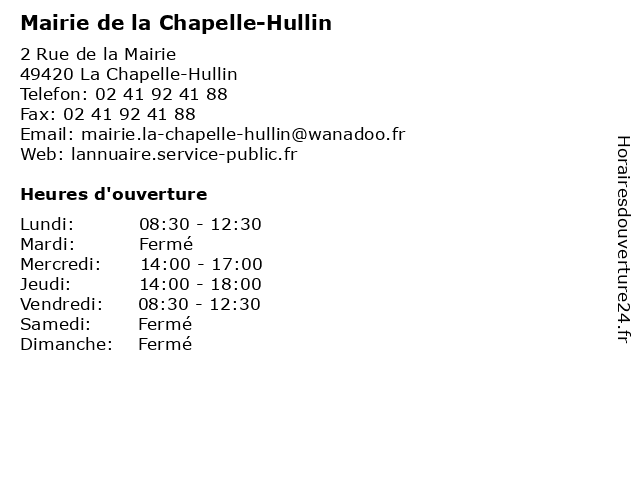 Mairie de la Chapelle-Hullin

2 Rue de la Mairie
49420 La Chapelle-Hullin
Telefon: 02 41 92 41 88
Fax: 02 41 92 41 88
Email: mairie.la-chapelle-hullin@wanadoo.fr
Web: lannuaire.service-public.fr

Heures d'ouverture

| Lundi: | 08:30 - 12:30 |
|---|---|
| Mardi: | Fermé |
| Mercredi: | 14:00 - 17:00 |
| Jeudi: | 14:00 - 18:00 |
| Vendredi: | 08:30 - 12:30 |
| Samedi: | Fermé |
| Dimanche: | Fermé |

Horairesdouverture24.fr